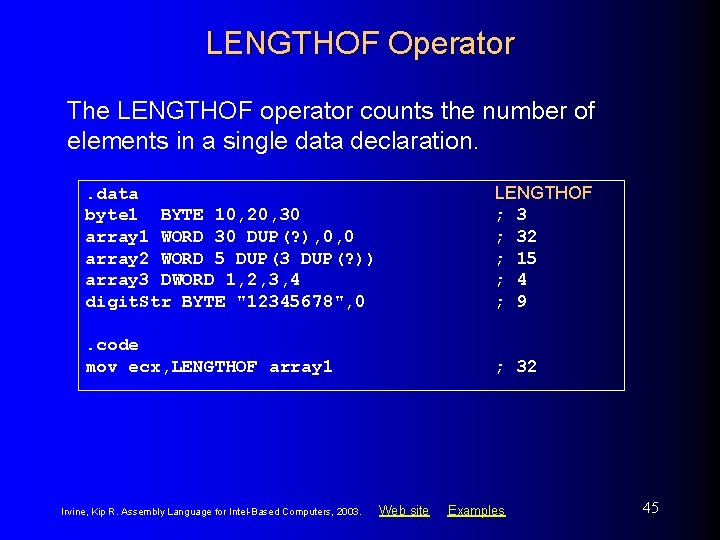 LENGTHOF Operator

The LENGTHOF operator counts the number of elements in a single data declaration.

.data LENGTHOF
byte1 BYTE 10,20,30 ; 3
array1 WORD 30 DUP(?),0,0 ; 32
array2 WORD 5 DUP(3 DUP(?)) ; 15
array3 DWORD 1,2,3,4 ; 4
digitStr BYTE "12345678",0 ; 9

.code
mov ecx,LENGTHOF array1 ; 32

Irvine, Kip R. Assembly Language for Intel-Based Computers, 2003. Web site Examples

45